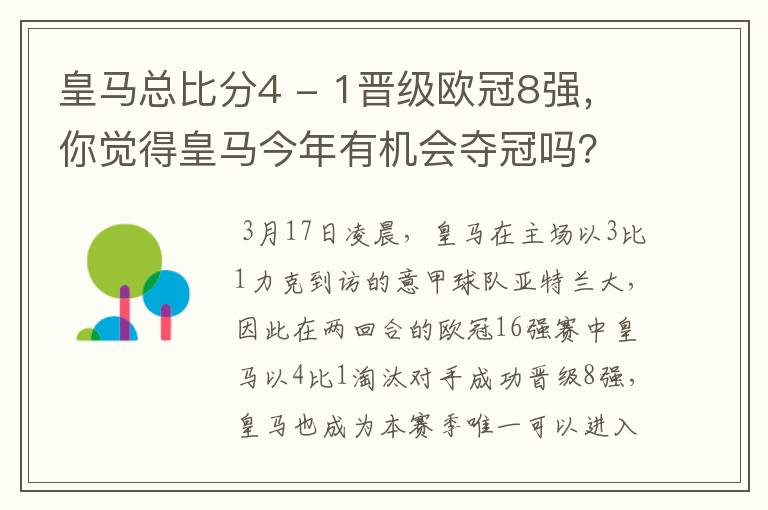 皇马总比分4 - 1晋级欧冠8强，你觉得皇马今年有机会夺冠吗？

3月17日凌晨，皇马在主场以3比1力克到访的意甲球队亚特兰大，因此在两回合的欧冠16强赛中皇马以4比1淘汰对手成功晋级8强，皇马也成为本赛季唯一可以进入